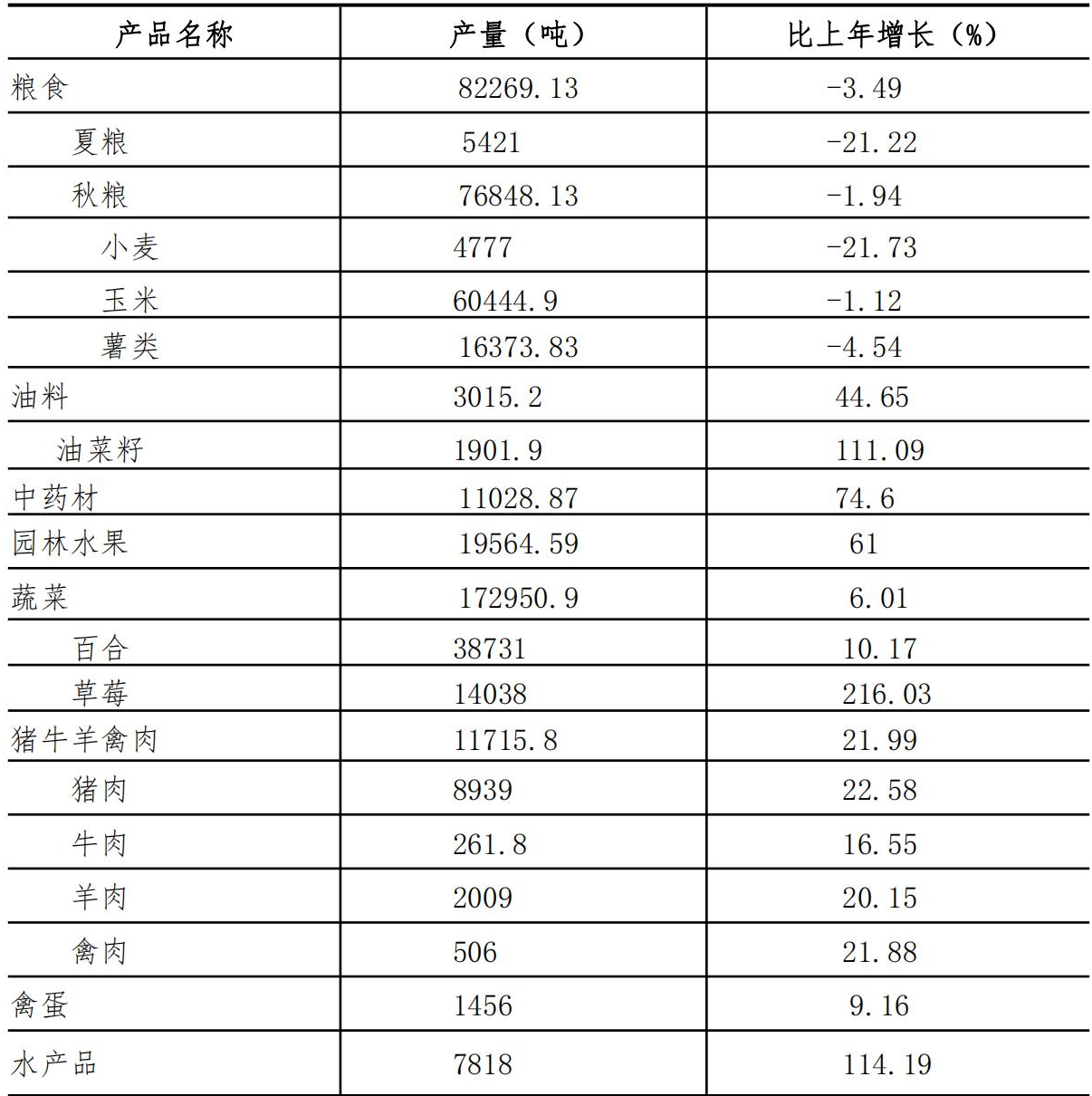 | 产品名称 | 产量（吨） | 比上年增长（%） |
|---|---|---|
| 粮食 | 82269.13 | -3.49 |
| 夏粮 | 5421 | -21.22 |
| 秋粮 | 76848.13 | -1.94 |
| 小麦 | 4777 | -21.73 |
| 玉米 | 60444.9 | -1.12 |
| 薯类 | 16373.83 | -4.54 |
| 油料 | 3015.2 | 44.65 |
| 油菜籽 | 1901.9 | 111.09 |
| 中药材 | 11028.87 | 74.6 |
| 园林水果 | 19564.59 | 61 |
| 蔬菜 | 172950.9 | 6.01 |
| 百合 | 38731 | 10.17 |
| 草莓 | 14038 | 216.03 |
| 猪牛羊禽肉 | 11715.8 | 21.99 |
| 猪肉 | 8939 | 22.58 |
| 牛肉 | 261.8 | 16.55 |
| 羊肉 | 2009 | 20.15 |
| 禽肉 | 506 | 21.88 |
| 禽蛋 | 1456 | 9.16 |
| 水产品 | 7818 | 114.19 |